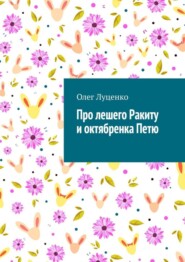 Олег Луценко

Про лешего Ракиту и октябренка Петю